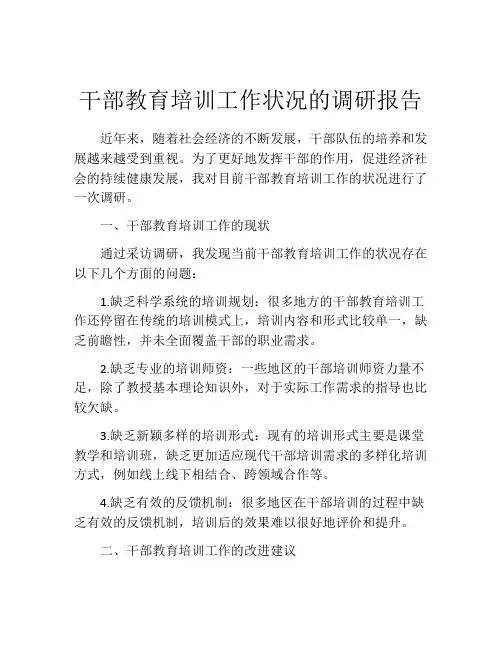 干部教育培训工作状况的调研报告

近年来，随着社会经济的不断发展，干部队伍的培养和发展越来越受到重视。为了更好地发挥干部的作用，促进经济社会的持续健康发展，我对目前干部教育培训工作的状况进行了一次调研。

一、干部教育培训工作的现状

通过采访调研，我发现当前干部教育培训工作的状况存在以下几个方面的问题：

1.缺乏科学系统的培训规划：很多地方的干部教育培训工作还停留在传统的培训模式上，培训内容和形式比较单一，缺乏前瞻性，并未全面覆盖干部的职业需求。

2.缺乏专业的培训师资：一些地区的干部培训师资力量不足，除了教授基本理论知识外，对于实际工作需求的指导也比较欠缺。

3.缺乏新颖多样的培训形式：现有的培训形式主要是课堂教学和培训班，缺乏更加适应现代干部培训需求的多样化培训方式，例如线上线下相结合、跨领域合作等。

4.缺乏有效的反馈机制：很多地区在干部培训的过程中缺乏有效的反馈机制，培训后的效果难以很好地评价和提升。

二、干部教育培训工作的改进建议